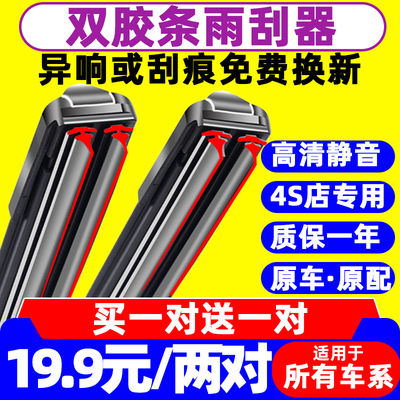 双胶条雨刮器
异响或刮痕免费换新

高清静音
4S店专用
质保一年
原车·原配

买一对送一对
19.9元/两对
适用于
所有车系